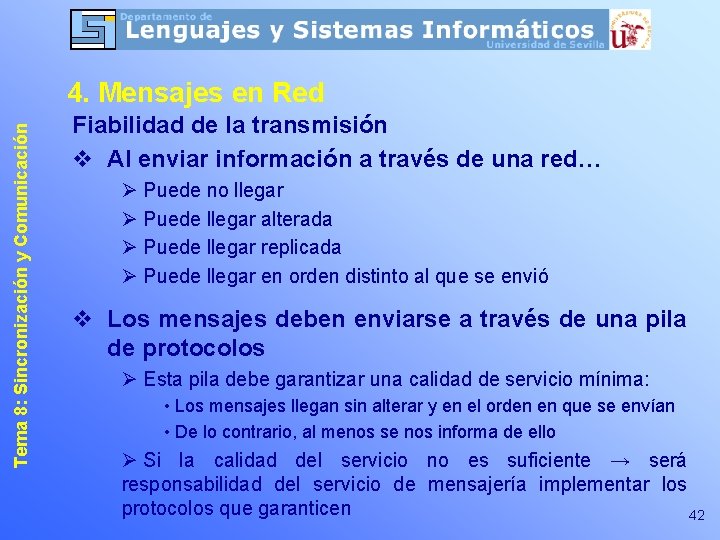 Departamento de
Lenguajes y Sistemas Informáticos
Universidad de Sevilla

Tema 8: Sincronización y Comunicación

4. Mensajes en Red

Fiabilidad de la transmisión

❖ Al enviar información a través de una red…
➢ Puede no llegar
➢ Puede llegar alterada
➢ Puede llegar replicada
➢ Puede llegar en orden distinto al que se envió

❖ Los mensajes deben enviarse a través de una pila de protocolos
➢ Esta pila debe garantizar una calidad de servicio mínima:
• Los mensajes llegan sin alterar y en el orden en que se envían
• De lo contrario, al menos se nos informa de ello
➢ Si la calidad del servicio no es suficiente → será responsabilidad del servicio de mensajería implementar los protocolos que garanticen

42